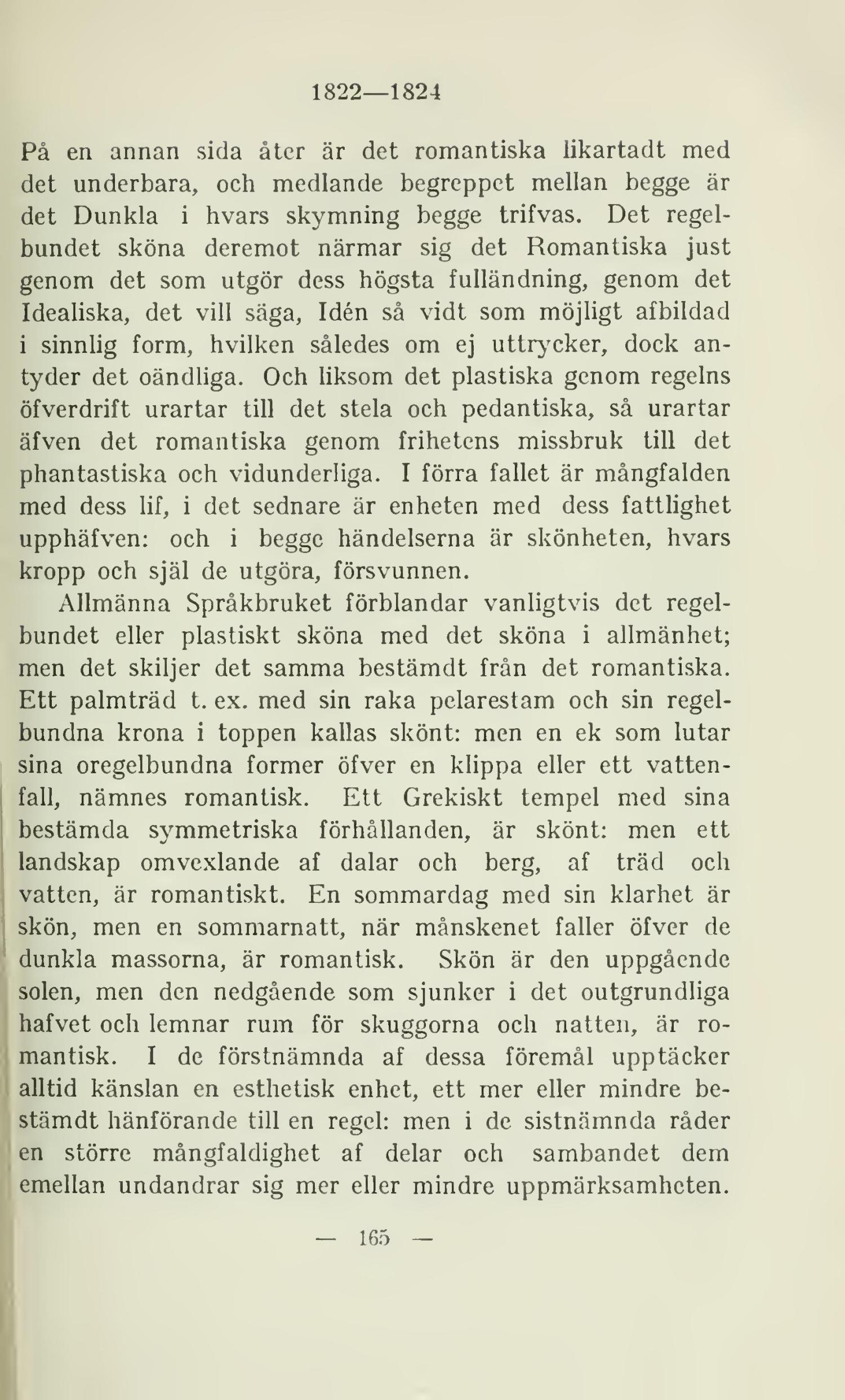 1822—1824

På en annan sida åter är det romantiska likartadt med det underbara, och medlande begreppet mellan begge är det Dunkla i hvars skymning begge trifvas. Det regelbundet sköna deremot närmar sig det Romantiska just genom det som utgör dess högsta fulländning, genom det Idealiska, det vill säga, Idén så vidt som möjligt afbildad i sinnlig form, hvilken således om ej uttrycker, dock antyder det oändliga. Och liksom det plastiska genom regelns öfverdrift urartar till det stela och pedantiska, så urartar äfven det romantiska genom frihetens missbruk till det phantastiska och vidunderliga. I förra fallet är mångfalden med dess lif, i det sednare är enheten med dess fattlighet upphäfven: och i begge händelserna är skönheten, hvars kropp och själ de utgöra, försvunnen.

Allmänna Språkbruket förblandar vanligtvis det regelbundet eller plastiskt sköna med det sköna i allmänhet; men det skiljer det samma bestämdt från det romantiska. Ett palmträd t. ex. med sin raka pelarestam och sin regelbundna krona i toppen kallas skönt: men en ek som lutar sina oregelbundna former öfver en klippa eller ett vattenfall, nämnes romantisk. Ett Grekiskt tempel med sina bestämda symmetriska förhållanden, är skönt: men ett landskap omvexlande af dalar och berg, af träd och vatten, är romantiskt. En sommardag med sin klarhet är skön, men en sommarnatt, när månskenet faller öfver de dunkla massorna, är romantisk. Skön är den uppgående solen, men den nedgående som sjunker i det outgrundliga hafvet och lemnar rum för skuggorna och natten, är romantisk. I de förstnämnda af dessa föremål upptäcker alltid känslan en esthetisk enhet, ett mer eller mindre bestämdt hänförande till en regel: men i de sistnämnda råder en större mångfaldighet af delar och sambandet dem emellan undandrar sig mer eller mindre uppmärksamheten.

— 165 —